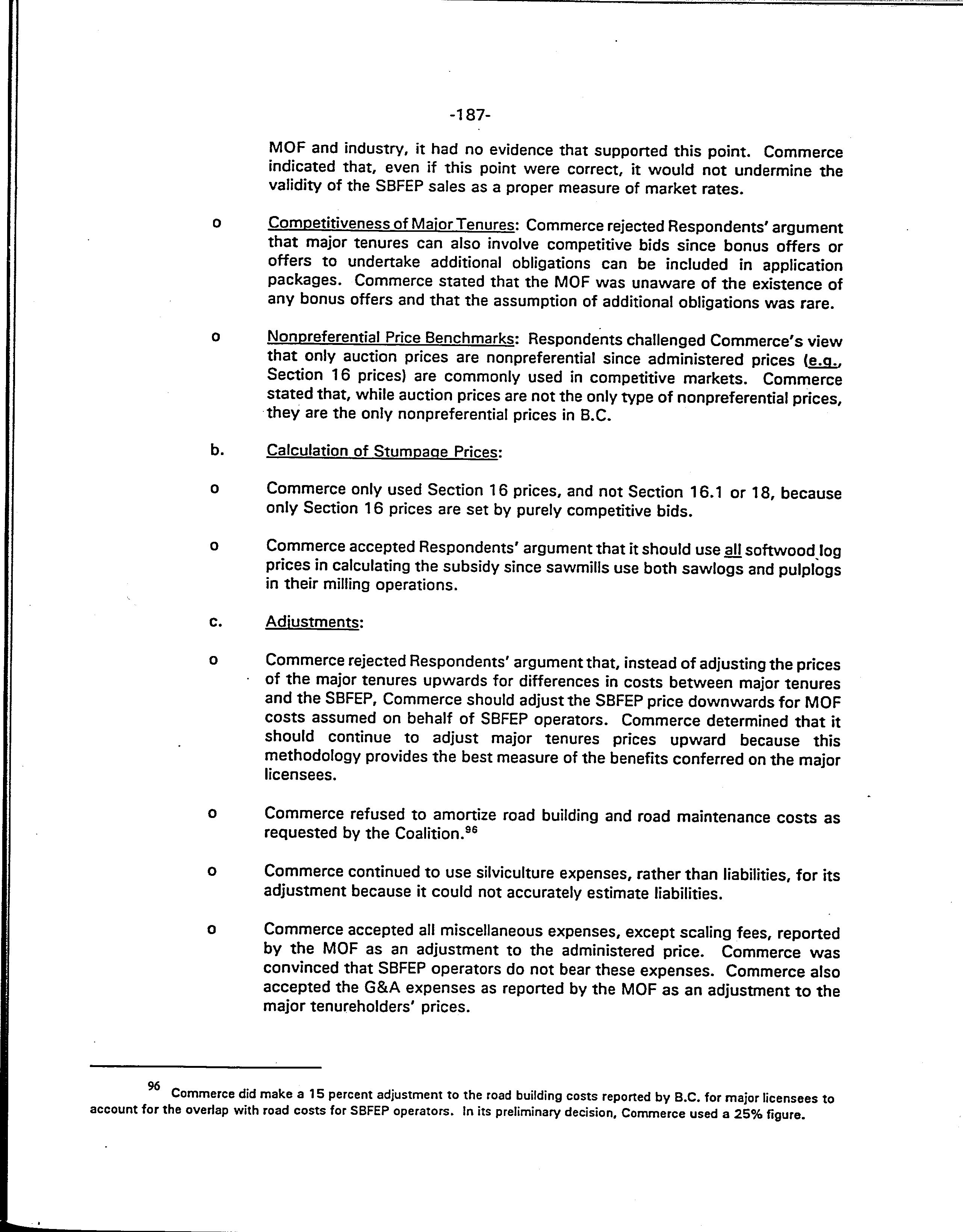 -187-

MOF and industry, it had no evidence that supported this point. Commerce indicated that, even if this point were correct, it would not undermine the validity of the SBFEP sales as a proper measure of market rates.

o Competitiveness of Major Tenures: Commerce rejected Respondents' argument that major tenures can also involve competitive bids since bonus offers or offers to undertake additional obligations can be included in application packages. Commerce stated that the MOF was unaware of the existence of any bonus offers and that the assumption of additional obligations was rare.

o Nonpreferential Price Benchmarks: Respondents challenged Commerce's view that only auction prices are nonpreferential since administered prices (e.g., Section 16 prices) are commonly used in competitive markets. Commerce stated that, while auction prices are not the only type of nonpreferential prices, they are the only nonpreferential prices in B.C.

b. Calculation of Stumpage Prices:

o Commerce only used Section 16 prices, and not Section 16.1 or 18, because only Section 16 prices are set by purely competitive bids.

o Commerce accepted Respondents' argument that it should use all softwood log prices in calculating the subsidy since sawmills use both sawlogs and pulplogs in their milling operations.

c. Adjustments:

o Commerce rejected Respondents' argument that, instead of adjusting the prices of the major tenures upwards for differences in costs between major tenures and the SBFEP, Commerce should adjust the SBFEP price downwards for MOF costs assumed on behalf of SBFEP operators. Commerce determined that it should continue to adjust major tenures prices upward because this methodology provides the best measure of the benefits conferred on the major licensees.

o Commerce refused to amortize road building and road maintenance costs as requested by the Coalition.$^{96}$

o Commerce continued to use silviculture expenses, rather than liabilities, for its adjustment because it could not accurately estimate liabilities.

o Commerce accepted all miscellaneous expenses, except scaling fees, reported by the MOF as an adjustment to the administered price. Commerce was convinced that SBFEP operators do not bear these expenses. Commerce also accepted the G&A expenses as reported by the MOF as an adjustment to the major tenureholders' prices.

$^{96}$ Commerce did make a 15 percent adjustment to the road building costs reported by B.C. for major licensees to account for the overlap with road costs for SBFEP operators. In its preliminary decision, Commerce used a 25% figure.